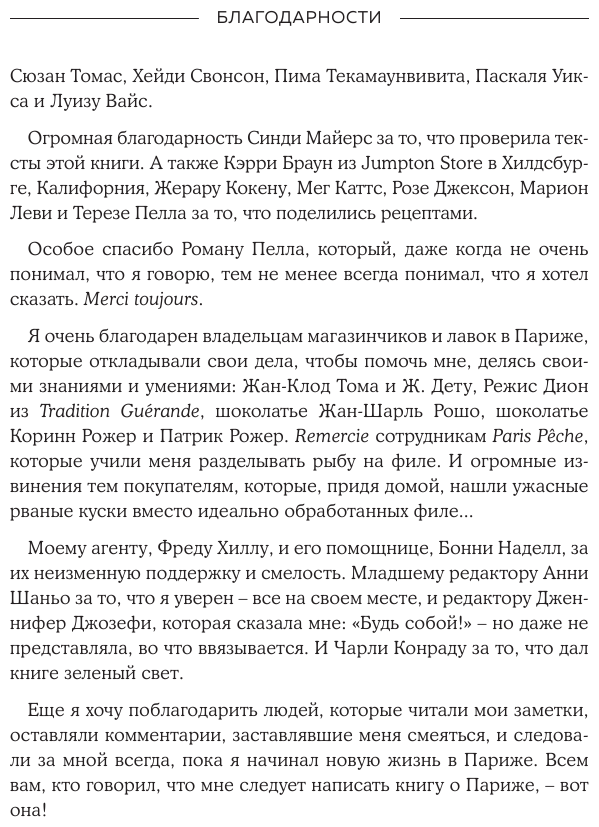 БЛАГОДАРНОСТИ

Сюзан Томас, Хейди Свонсон, Пима Текамаунвивита, Паскаля Уикса и Луизу Вайс.

Огромная благодарность Синди Майерс за то, что проверила тексты этой книги. А также Кэрри Браун из Jumpton Store в Хилдсбурге, Калифорния, Жерару Кокену, Мег Каттс, Розе Джексон, Марион Леви и Терезе Пелла за то, что поделились рецептами.

Особое спасибо Роману Пелла, который, даже когда не очень понимал, что я говорю, тем не менее всегда понимал, что я хотел сказать. Merci toujours.

Я очень благодарен владельцам магазинчиков и лавок в Париже, которые откладывали свои дела, чтобы помочь мне, делясь своими знаниями и умениями: Жан-Клод Тома и Ж. Дету, Режис Дион из Tradition Guérande, шоколатье Жан-Шарль Рошо, шоколатье Коринн Рожер и Патрик Рожер. Remercie сотрудникам Paris Pêche, которые учили меня разделывать рыбу на филе. И огромные извинения тем покупателям, которые, придя домой, нашли ужасные рваные куски вместо идеально обработанных филе...

Моему агенту, Фреду Хиллу, и его помощнице, Бонни Наделл, за их неизменную поддержку и смелость. Младшему редактору Анни Шаньо за то, что я уверен – все на своем месте, и редактору Дженнифер Джозефи, которая сказала мне: «Будь собой!» – но даже не представляла, во что ввязывается. И Чарли Конраду за то, что дал книге зеленый свет.

Еще я хочу поблагодарить людей, которые читали мои заметки, оставляли комментарии, заставлявшие меня смеяться, и следовали за мной всегда, пока я начинал новую жизнь в Париже. Всем вам, кто говорил, что мне следует написать книгу о Париже, – вот она!